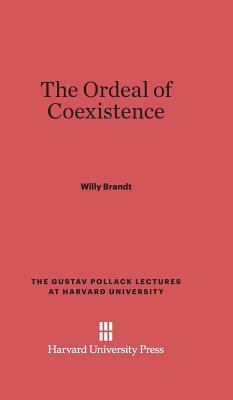 The Ordeal of Coexistence

Willy Brandt

THE GUSTAV POLLACK LECTURES AT HARVARD UNIVERSITY

Harvard University Press